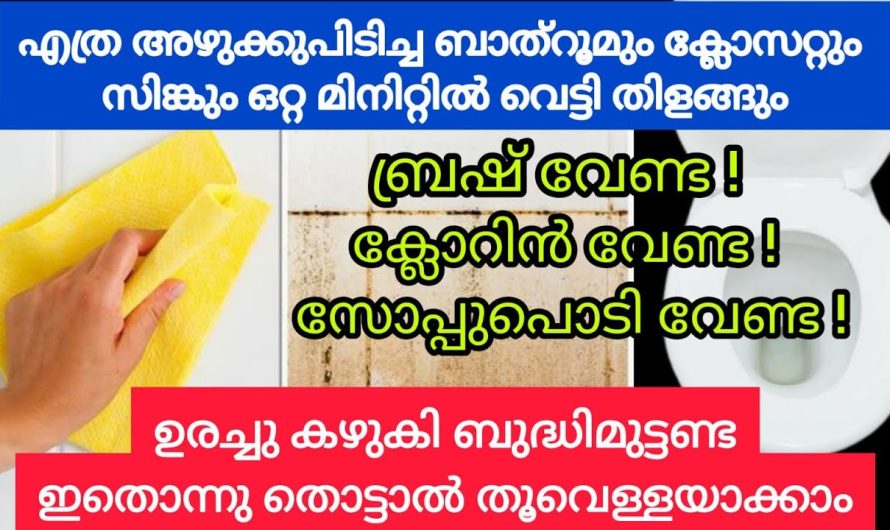 എത്ര അഴുക്കുപിടിച്ച ബാത്റൂമും ക്ലോസറ്റും സിങ്കും ഒറ്റ മിനിറ്റിൽ വെട്ടി തിളങ്ങും

ബ്രഷ് വേണ്ട !
ക്ലോറിൻ വേണ്ട !
സോപ്പുപൊടി വേണ്ട !

ഉരച്ചു കഴുകി ബുദ്ധിമുട്ടണ്ട
ഇതൊന്നു തൊട്ടാൽ തൂവെള്ളയാക്കാം